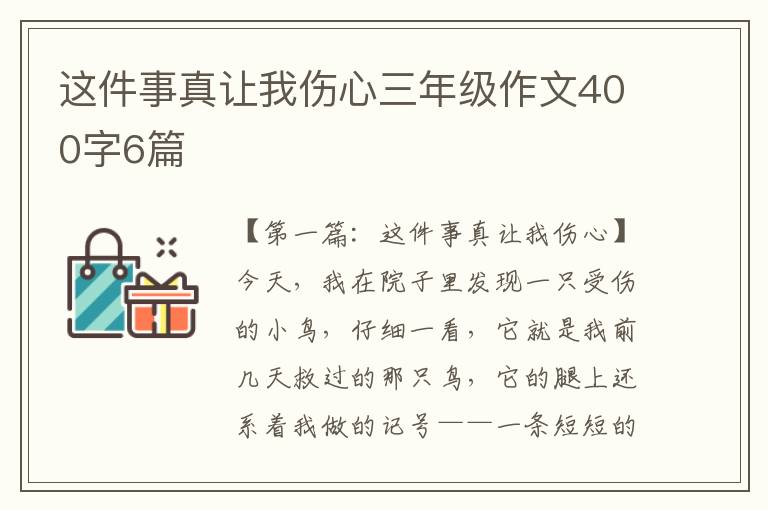 这件事真让我伤心三年级作文400字6篇

【第一篇：这件事真让我伤心】今天，我在院子里发现一只受伤的小鸟，仔细一看，它就是我前几天救过的那只鸟，它的腿上还系着我做的记号——一条短短的